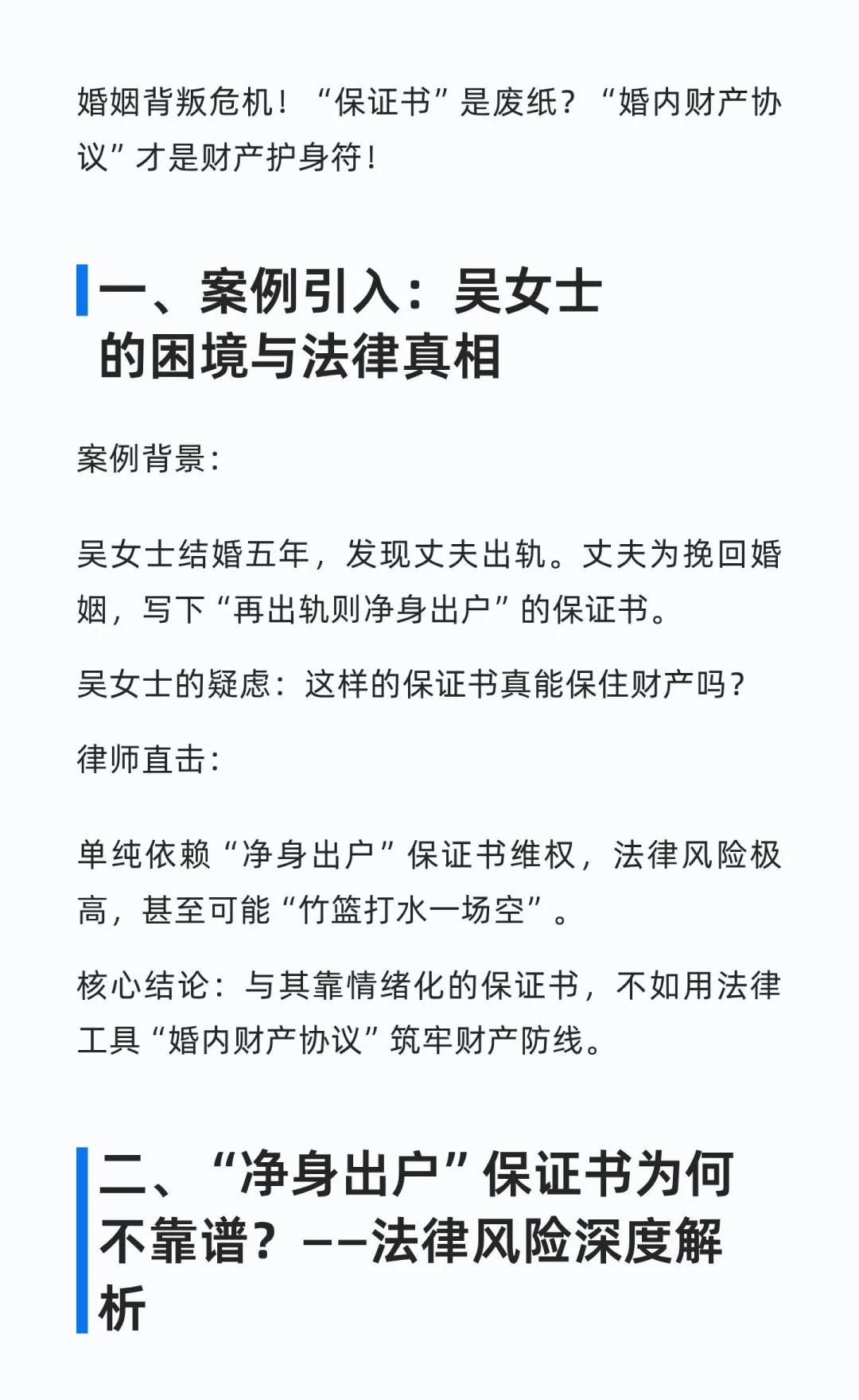 婚姻背叛危机！“保证书”是废纸？“婚内财产协议”才是财产护身符！

一、案例引入：吴女士的困境与法律真相

案例背景：

吴女士结婚五年，发现丈夫出轨。丈夫为挽回婚姻，写下“再出轨则净身出户”的保证书。

吴女士的疑虑：这样的保证书真能保住财产吗？

律师直击：

单纯依赖“净身出户”保证书维权，法律风险极高，甚至可能“竹篮打水一场空”。

核心结论：与其靠情绪化的保证书，不如用法律工具“婚内财产协议”筑牢财产防线。

二、“净身出户”保证书为何不靠谱？——法律风险深度解析